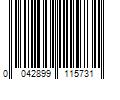 0 042899 115731